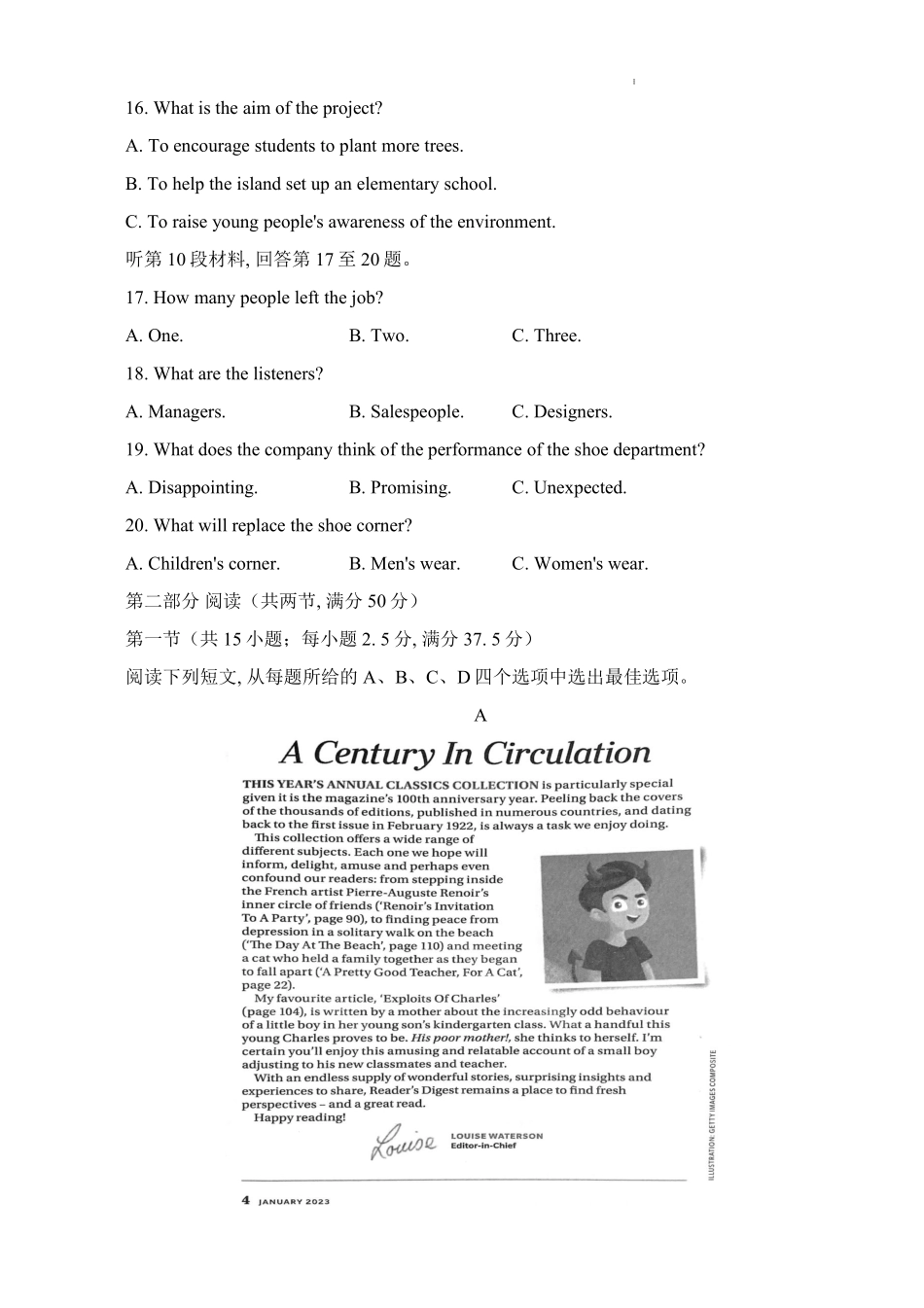 16. What is the aim of the project?

A. To encourage students to plant more trees.

B. To help the island set up an elementary school.

C. To raise young people's awareness of the environment.

听第 10 段材料, 回答第 17 至 20 题。

17. How many people left the job?

A. One. B. Two. C. Three.

18. What are the listeners?

A. Managers. B. Salespeople. C. Designers.

19. What does the company think of the performance of the shoe department?

A. Disappointing. B. Promising. C. Unexpected.

20. What will replace the shoe corner?

A. Children's corner. B. Men's wear. C. Women's wear.

第二部分 阅读（共两节, 满分 50 分）

第一节（共 15 小题；每小题 2. 5 分, 满分 37. 5 分）

阅读下列短文, 从每题所给的 A、B、C、D 四个选项中选出最佳选项。

A

A Century In Circulation

THIS YEAR'S ANNUAL CLASSICS COLLECTION is particularly special given it is the magazine's 100th anniversary year. Peeling back the covers of the thousands of editions, published in numerous countries, and dating back to the first issue in February 1922, is always a task we enjoy doing.

This collection offers a wide range of different subjects. Each one we hope will inform, delight, amuse and perhaps even confound our readers: from stepping inside the French artist Pierre-Auguste Renoir's inner circle of friends ('Renoir's Invitation To A Party', page 90), to finding peace from depression in a solitary walk on the beach ('The Day At The Beach', page 110) and meeting a cat who held a family together as they began to fall apart ('A Pretty Good Teacher, For A Cat', page 22).

My favourite article, 'Exploits Of Charles' (page 104), is written by a mother about the increasingly odd behaviour of a little boy in her young son's kindergarten class. What a handful this young Charles proves to be. His poor mother!, she thinks to herself. I'm certain you'll enjoy this amusing and relatable account of a small boy adjusting to his new classmates and teacher.

With an endless supply of wonderful stories, surprising insights and experiences to share, Reader's Digest remains a place to find fresh perspectives – and a great read.

Happy reading!

Louise

LOUISE WATERSON
Editor-in-Chief

ILLUSTRATION: GETTY IMAGES COMPOSITE

4 JANUARY 2023